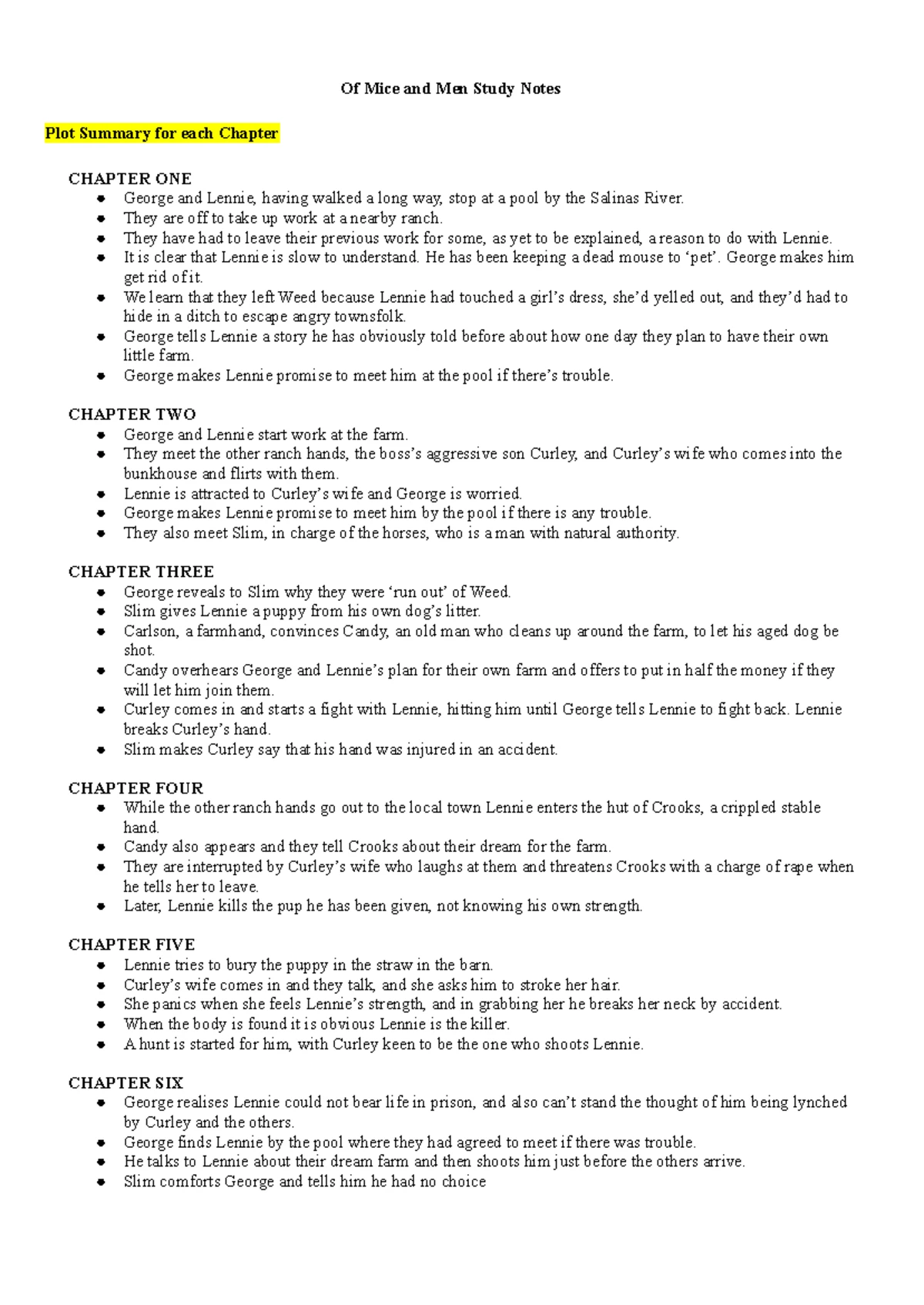 Of Mice and Men Study Notes

Plot Summary for each Chapter

CHAPTER ONE

- George and Lennie, having walked a long way, stop at a pool by the Salinas River.
- They are off to take up work at a nearby ranch.
- They have had to leave their previous work for some, as yet to be explained, a reason to do with Lennie.
- It is clear that Lennie is slow to understand. He has been keeping a dead mouse to ‘pet’. George makes him get rid of it.
- We learn that they left Weed because Lennie had touched a girl’s dress, she’d yelled out, and they’d had to hide in a ditch to escape angry townsfolk.
- George tells Lennie a story he has obviously told before about how one day they plan to have their own little farm.
- George makes Lennie promise to meet him at the pool if there’s trouble.

CHAPTER TWO

- George and Lennie start work at the farm.
- They meet the other ranch hands, the boss’s aggressive son Curley, and Curley’s wife who comes into the bunkhouse and flirts with them.
- Lennie is attracted to Curley’s wife and George is worried.
- George makes Lennie promise to meet him by the pool if there is any trouble.
- They also meet Slim, in charge of the horses, who is a man with natural authority.

CHAPTER THREE

- George reveals to Slim why they were ‘run out’ of Weed.
- Slim gives Lennie a puppy from his own dog’s litter.
- Carlson, a farmhand, convinces Candy, an old man who cleans up around the farm, to let his aged dog be shot.
- Candy overhears George and Lennie’s plan for their own farm and offers to put in half the money if they will let him join them.
- Curley comes in and starts a fight with Lennie, hitting him until George tells Lennie to fight back. Lennie breaks Curley’s hand.
- Slim makes Curley say that his hand was injured in an accident.

CHAPTER FOUR

- While the other ranch hands go out to the local town Lennie enters the hut of Crooks, a crippled stable hand.
- Candy also appears and they tell Crooks about their dream for the farm.
- They are interrupted by Curley’s wife who laughs at them and threatens Crooks with a charge of rape when he tells her to leave.
- Later, Lennie kills the pup he has been given, not knowing his own strength.

CHAPTER FIVE

- Lennie tries to bury the puppy in the straw in the barn.
- Curley’s wife comes in and they talk, and she asks him to stroke her hair.
- She panics when she feels Lennie’s strength, and in grabbing her he breaks her neck by accident.
- When the body is found it is obvious Lennie is the killer.
- A hunt is started for him, with Curley keen to be the one who shoots Lennie.

CHAPTER SIX

- George realises Lennie could not bear life in prison, and also can’t stand the thought of him being lynched by Curley and the others.
- George finds Lennie by the pool where they had agreed to meet if there was trouble.
- He talks to Lennie about their dream farm and then shoots him just before the others arrive.
- Slim comforts George and tells him he had no choice